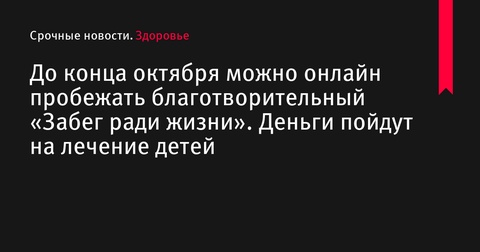 Срочные новости. Здоровье

До конца октября можно онлайн пробежать благотворительный «Забег ради жизни». Деньги пойдут на лечение детей